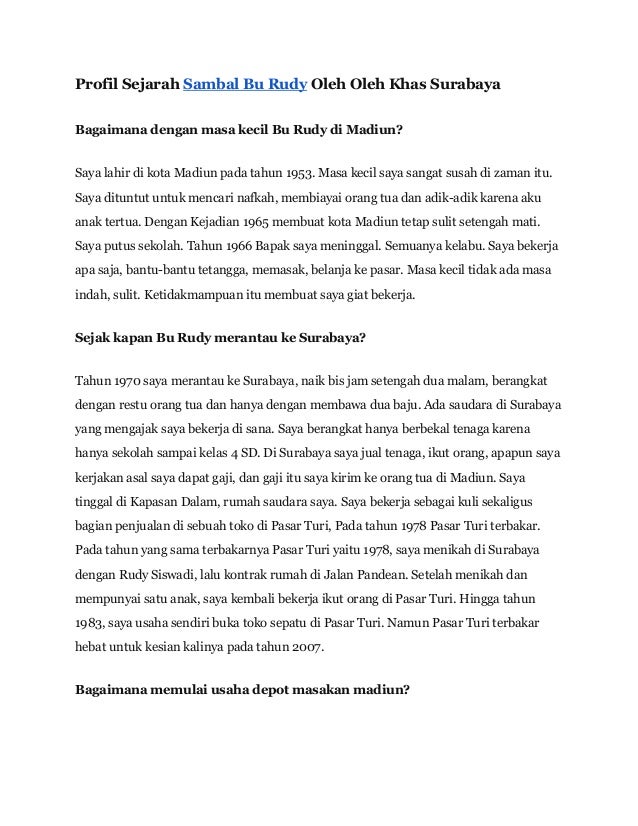 Profil Sejarah Sambal Bu Rudy Oleh Oleh Khas Surabaya

Bagaimana dengan masa kecil Bu Rudy di Madiun?

Saya lahir di kota Madiun pada tahun 1953. Masa kecil saya sangat susah di zaman itu. Saya dituntut untuk mencari nafkah, membiayai orang tua dan adik-adik karena aku anak tertua. Dengan Kejadian 1965 membuat kota Madiun tetap sulit setengah mati. Saya putus sekolah. Tahun 1966 Bapak saya meninggal. Semuanya kelabu. Saya bekerja apa saja, bantu-bantu tetangga, memasak, belanja ke pasar. Masa kecil tidak ada masa indah, sulit. Ketidakmampuan itu membuat saya giat bekerja.

Sejak kapan Bu Rudy merantau ke Surabaya?

Tahun 1970 saya merantau ke Surabaya, naik bis jam setengah dua malam, berangkat dengan restu orang tua dan hanya dengan membawa dua baju. Ada saudara di Surabaya yang mengajak saya bekerja di sana. Saya berangkat hanya berbekal tenaga karena hanya sekolah sampai kelas 4 SD. Di Surabaya saya jual tenaga, ikut orang, apapun saya kerjakan asal saya dapat gaji, dan gaji itu saya kirim ke orang tua di Madiun. Saya tinggal di Kapasan Dalam, rumah saudara saya. Saya bekerja sebagai kuli sekaligus bagian penjualan di sebuah toko di Pasar Turi, Pada tahun 1978 Pasar Turi terbakar. Pada tahun yang sama terbakarnya Pasar Turi yaitu 1978, saya menikah di Surabaya dengan Rudy Siswadi, lalu kontrak rumah di Jalan Pandean. Setelah menikah dan mempunyai satu anak, saya kembali bekerja ikut orang di Pasar Turi. Hingga tahun 1983, saya usaha sendiri buka toko sepatu di Pasar Turi. Namun Pasar Turi terbakar hebat untuk kesian kalinya pada tahun 2007.

Bagaimana memulai usaha depot masakan madiun?